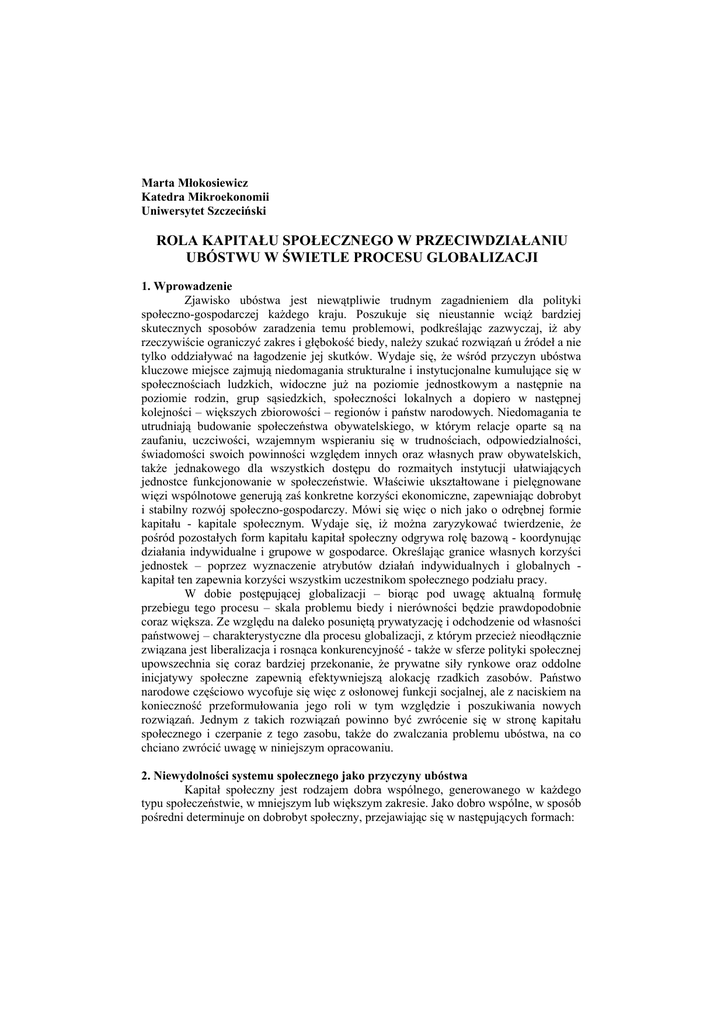 Marta Młokosiewicz
Katedra Mikroekonomii
Uniwersytet Szczeciński

ROLA KAPITAŁU SPOŁECZNEGO W PRZECIWDZIAŁANIU UBÓSTWU W ŚWIETLE PROCESU GLOBALIZACJI

1. Wprowadzenie

Zjawisko ubóstwa jest niewątpliwie trudnym zagadnieniem dla polityki społeczno-gospodarczej każdego kraju. Poszukuje się nieustannie wciąż bardziej skutecznych sposobów zaradzenia temu problemowi, podkreślając zazwyczaj, iż aby rzeczywiście ograniczyć zakres i głębokość biedy, należy szukać rozwiązań u źródeł a nie tylko oddziaływać na łagodzenie jej skutków. Wydaje się, że wśród przyczyn ubóstwa kluczowe miejsce zajmują niedomagania strukturalne i instytucjonalne kumulujące się w społecznościach ludzkich, widoczne już na poziomie jednostkowym a następnie na poziomie rodzin, grup sąsiedzkich, społeczności lokalnych a dopiero w następnej kolejności – większych zbiorowości – regionów i państw narodowych. Niedomagania te utrudniają budowanie społeczeństwa obywatelskiego, w którym relacje oparte są na zaufaniu, uczciwości, wzajemnym wspieraniu się w trudnościach, odpowiedzialności, świadomości swoich powinności względem innych oraz własnych praw obywatelskich, także jednakowego dla wszystkich dostępu do rozmaitych instytucji ułatwiających jednostce funkcjonowanie w społeczeństwie. Właściwie ukształtowane i pielęgnowane więzi wspólnotowe generują zaś konkretne korzyści ekonomiczne, zapewniając dobrobyt i stabilny rozwój społeczno-gospodarczy. Mówi się więc o nich jako o odrębnej formie kapitału - kapitale społecznym. Wydaje się, iż można zaryzykować twierdzenie, że pośród pozostałych form kapitału kapitał społeczny odgrywa rolę bazową - koordynując działania indywidualne i grupowe w gospodarce. Określając granice własnych korzyści jednostek – poprzez wyznaczenie atrybutów działań indywidualnych i globalnych - kapitał ten zapewnia korzyści wszystkim uczestnikom społecznego podziału pracy.

W dobie postępującej globalizacji – biorąc pod uwagę aktualną formułę przebiegu tego procesu – skala problemu biedy i nierówności będzie prawdopodobnie coraz większa. Ze względu na daleko posuniętą prywatyzację i odchodzenie od własności państwowej – charakterystyczne dla procesu globalizacji, z którym przecież nieodłącznie związana jest liberalizacja i rosnąca konkurencyjność - także w sferze polityki społecznej upowszechnia się coraz bardziej przekonanie, że prywatne siły rynkowe oraz oddolne inicjatywy społeczne zapewnią efektywniejszą alokację rzadkich zasobów. Państwo narodowe częściowo wycofuje się więc z osłonowej funkcji socjalnej, ale z naciskiem na konieczność przeformułowania jego roli w tym względzie i poszukiwania nowych rozwiązań. Jednym z takich rozwiązań powinno być zwrócenie się w stronę kapitału społecznego i czerpanie z tego zasobu, także do zwalczania problemu ubóstwa, na co chciano zwrócić uwagę w niniejszym opracowaniu.

2. Niewydolności systemu społecznego jako przyczyny ubóstwa

Kapitał społeczny jest rodzajem dobra wspólnego, generowanego w każdego typu społeczeństwie, w mniejszym lub większym zakresie. Jako dobro wspólne, w sposób pośredni determinuje on dobrobyt społeczny, przejawiając się w następujących formach: